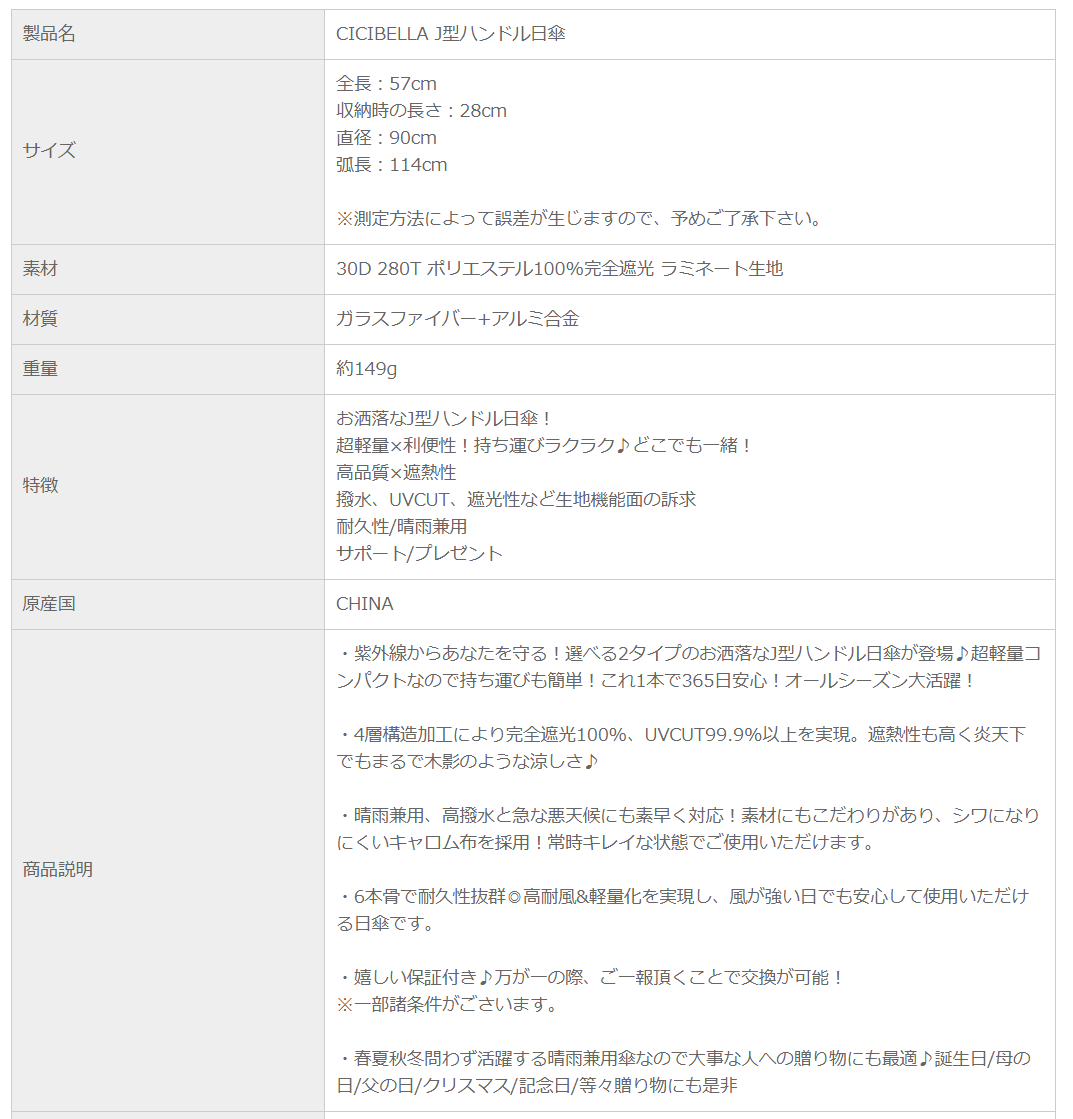 | 製品名 | CICIBELLA J型ハンドル日傘 |
|---|---|
| サイズ | 全長：57cm<br>収納時の長さ：28cm<br>直径：90cm<br>弧長：114cm<br><br>※測定方法によって誤差が生じますので、予めご了承下さい。 |
| 素材 | 30D 280T ポリエステル100%完全遮光 ラミネート生地 |
| 材質 | ガラスファイバー+アルミ合金 |
| 重量 | 約149g |
| 特徴 | お洒落なJ型ハンドル日傘！<br>超軽量×利便性！持ち運びラクラク♪どこでも一緒！<br>高品質×遮熱性<br>撥水、UVCUT、遮光性など生地機能面の訴求<br>耐久性/晴雨兼用<br>サポート/プレゼント |
| 原産国 | CHINA |
| 商品説明 | ・紫外線からあなたを守る！選べる2タイプのお洒落なJ型ハンドル日傘が登場♪超軽量コンパクトなので持ち運びも簡単！これ1本で365日安心！オールシーズン大活躍！<br><br>・4層構造加工により完全遮光100%、UVCUT99.9%以上を実現。遮熱性も高く炎天下でもまるで木影のような涼しさ♪<br><br>・晴雨兼用、高撥水と急な悪天候にも素早く対応！素材にもこだわりがあり、シワになりにくいキャロム布を採用！常時キレイな状態でご使用いただけます。<br><br>・6本骨で耐久性抜群◎高耐風&軽量化を実現し、風が強い日でも安心して使用いただける日傘です。<br><br>・嬉しい保証付き♪万が一の際、ご一報頂くことで交換が可能！<br>※一部諸条件がございます。<br><br>・春夏秋冬問わず活躍する晴雨兼用傘なので大事な人への贈り物にも最適♪誕生日/母の日/父の日/クリスマス/記念日/等々贈り物にも是非 |